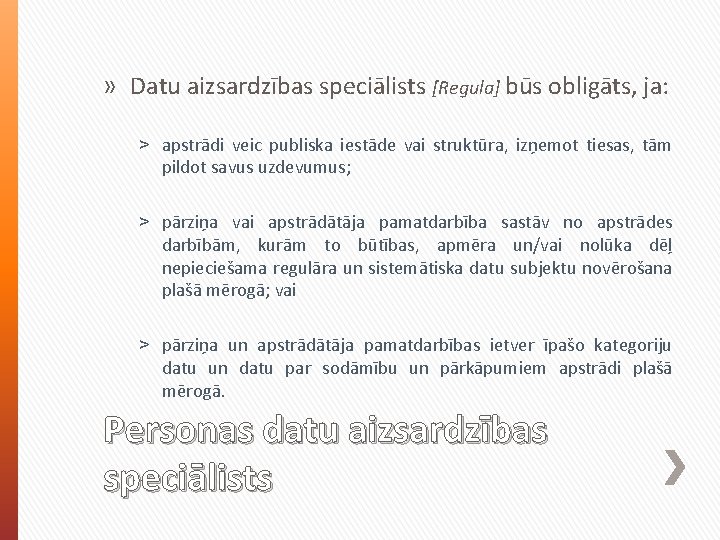 » Datu aizsardzības speciālists [Regula] būs obligāts, ja:

> apstrādi veic publiska iestāde vai struktūra, izņemot tiesas, tām pildot savus uzdevumus;

> pārziņa vai apstrādātāja pamatdarbība sastāv no apstrādes darbībām, kurām to būtības, apmēra un/vai nolūka dēļ nepieciešama regulāra un sistemātiska datu subjektu novērošana plašā mērogā; vai

> pārziņa un apstrādātāja pamatdarbības ietver īpašo kategoriju datu un datu par sodāmību un pārkāpumiem apstrādi plašā mērogā.

Personas datu aizsardzības speciālists